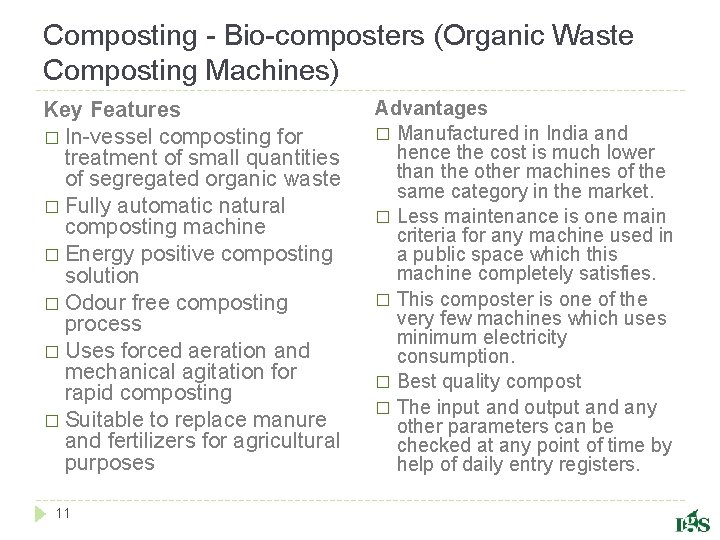 Composting - Bio-composters (Organic Waste Composting Machines)

Key Features
□ In-vessel composting for treatment of small quantities of segregated organic waste
□ Fully automatic natural composting machine
□ Energy positive composting solution
□ Odour free composting process
□ Uses forced aeration and mechanical agitation for rapid composting
□ Suitable to replace manure and fertilizers for agricultural purposes

Advantages
□ Manufactured in India and hence the cost is much lower than the other machines of the same category in the market.
□ Less maintenance is one main criteria for any machine used in a public space which this machine completely satisfies.
□ This composter is one of the very few machines which uses minimum electricity consumption.
□ Best quality compost
□ The input and output and any other parameters can be checked at any point of time by help of daily entry registers.

11

IGS